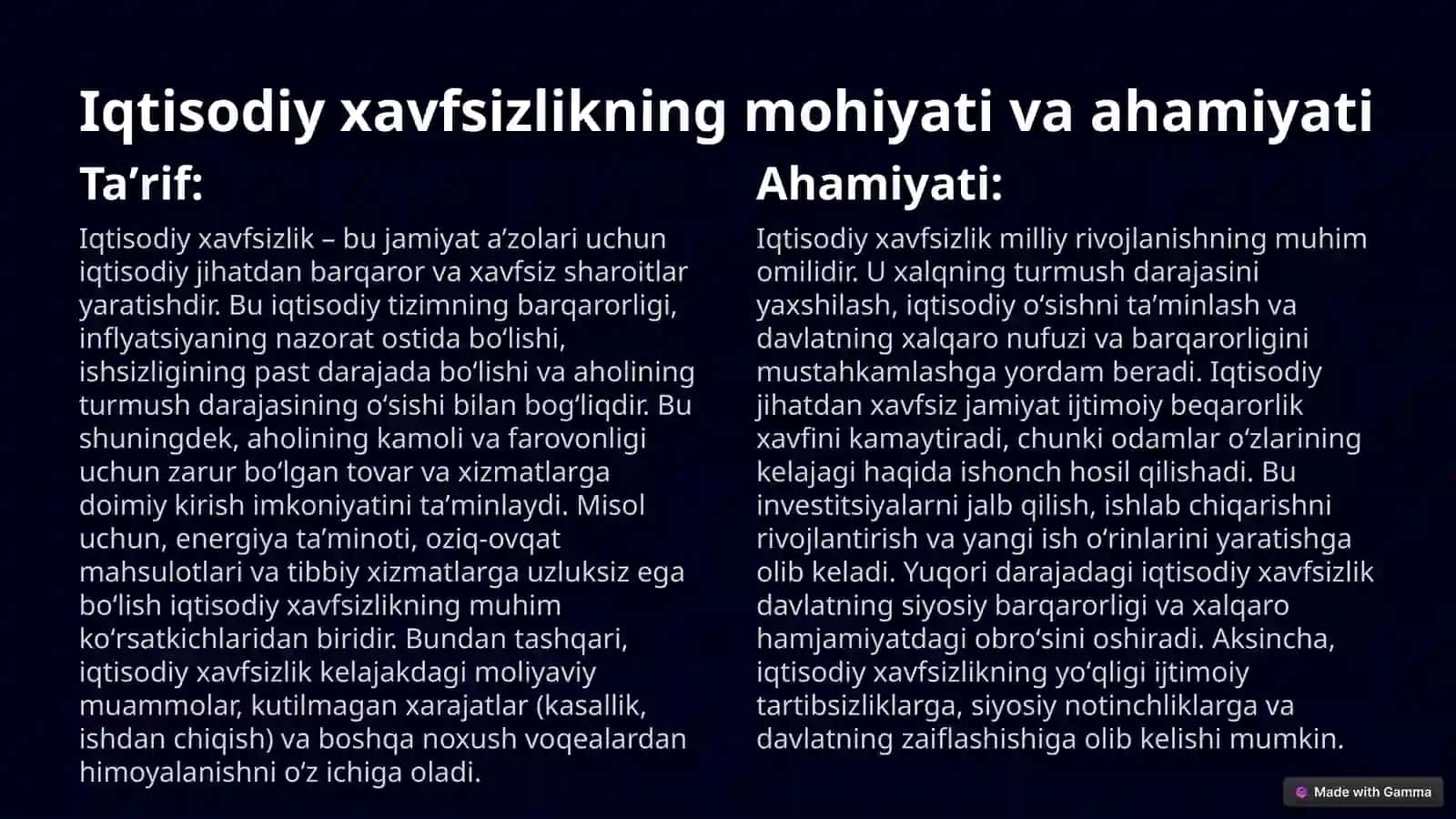 Iqtisodiy xavfsizlikning mohiyati va ahamiyati

Ta’rif:

Iqtisodiy xavfsizlik – bu jamiyat a’zolari uchun iqtisodiy jihatdan barqaror va xavfsiz sharoitlar yaratishdir. Bu iqtisodiy tizimning barqarorligi, inflyatsiyaning nazorat ostida bo‘lishi, ishsizligining past darajada bo‘lishi va aholining turmush darajasining o‘sishi bilan bog‘liqdir. Bu shuningdek, aholining kamoli va farovonligi uchun zarur bo‘lgan tovar va xizmatlarga doimiy kirish imkoniyatini ta’minlaydi. Misol uchun, energiya ta’minoti, oziq-ovqat mahsulotlari va tibbiy xizmatlarga uzluksiz ega bo‘lish iqtisodiy xavfsizlikning muhim ko‘rsatkichlaridan biridir. Bundan tashqari, iqtisodiy xavfsizlik kelajakdagi moliyaviy muammolar, kutilmagan xarajatlar (kasallik, ishdan chiqish) va boshqa noxush voqealardan himoyalanishni o‘z ichiga oladi.

Ahamiyati:

Iqtisodiy xavfsizlik milliy rivojlanishning muhim omilidir. U xalqning turmush darajasini yaxshilash, iqtisodiy o‘sishni ta’minlash va davlatning xalqaro nufuzi va barqarorligini mustahkamlashga yordam beradi. Iqtisodiy jihatdan xavfsiz jamiyat ijtimoiy beqarorlik xavfini kamaytiradi, chunki odamlar o‘zlarining kelajagi haqida ishonch hosil qilishadi. Bu investitsiyalarni jalb qilish, ishlab chiqarishni rivojlantirish va yangi ish o‘rinlarini yaratishga olib keladi. Yuqori darajadagi iqtisodiy xavfsizlik davlatning siyosiy barqarorligi va xalqaro hamjamiyatdagi obro‘sini oshiradi. Aksincha, iqtisodiy xavfsizlikning yo‘qligi ijtimoiy tartibsizliklarga, siyosiy notinchliklarga va davlatning zaiflashishiga olib kelishi mumkin.

Made with Gamma